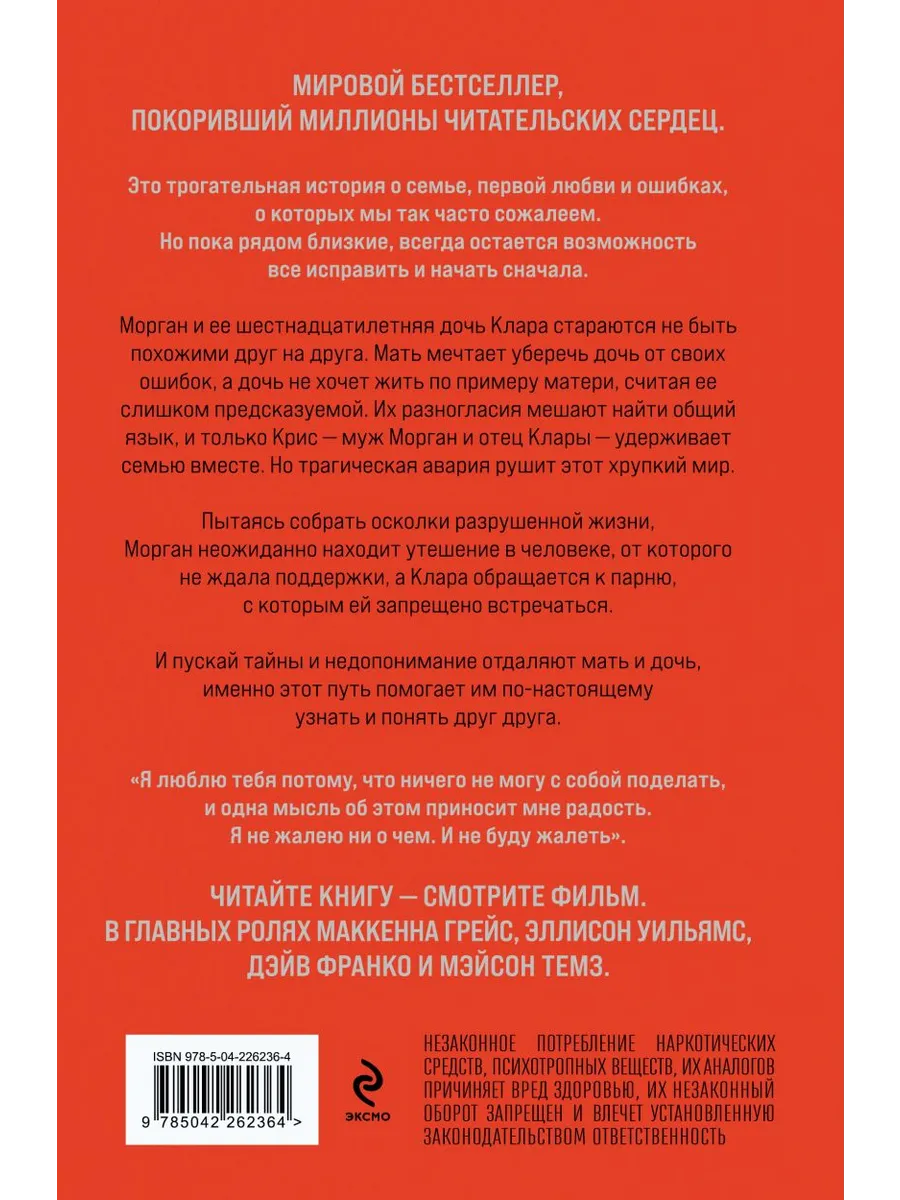 МИРОВОЙ БЕСТСЕЛЛЕР, ПОКОРИВШИЙ МИЛЛИОНЫ ЧИТАТЕЛЬСКИХ СЕРДЕЦ.

Это трогательная история о семье, первой любви и ошибках, о которых мы так часто сожалеем. Но пока рядом близкие, всегда остается возможность все исправить и начать сначала.

Морган и ее шестнадцатилетняя дочь Клара стараются не быть похожими друг на друга. Мать мечтает уберечь дочь от своих ошибок, а дочь не хочет жить по примеру матери, считая ее слишком предсказуемой. Их разногласия мешают найти общий язык, и только Крис — муж Морган и отец Клары — удерживает семью вместе. Но трагическая авария рушит этот хрупкий мир.

Пытаясь собрать осколки разрушенной жизни, Морган неожиданно находит утешение в человеке, от которого не ждала поддержки, а Клара обращается к парню, с которым ей запрещено встречаться.

И пускай тайны и недопонимание отдаляют мать и дочь, именно этот путь помогает им по-настоящему узнать и понять друг друга.

«Я люблю тебя потому, что ничего не могу с собой поделать, и одна мысль об этом приносит мне радость. Я не жалею ни о чем. И не буду жалеть».

ЧИТАЙТЕ КНИГУ — СМОТРИТЕ ФИЛЬМ. В ГЛАВНЫХ РОЛЯХ МАККЕННА ГРЕЙС, ЭЛЛИСОН УИЛЬЯМС, ДЭЙВ ФРАНКО И МЭЙСОН ТЕМЗ.

ISBN 978-5-04-226236-4

9 785042 262364 >

ЭКСМО

НЕЗАКОННОЕ ПОТРЕБЛЕНИЕ НАРКОТИЧЕСКИХ СРЕДСТВ, ПСИХОТРОПНЫХ ВЕЩЕСТВ, ИХ АНАЛОГОВ ПРИЧИНЯЕТ ВРЕД ЗДОРОВЬЮ, ИХ НЕЗАКОННЫЙ ОБОРОТ ЗАПРЕЩЕН И ВЛЕЧЕТ УСТАНОВЛЕННУЮ ЗАКОНОДАТЕЛЬСТВОМ ОТВЕТСТВЕННОСТЬ